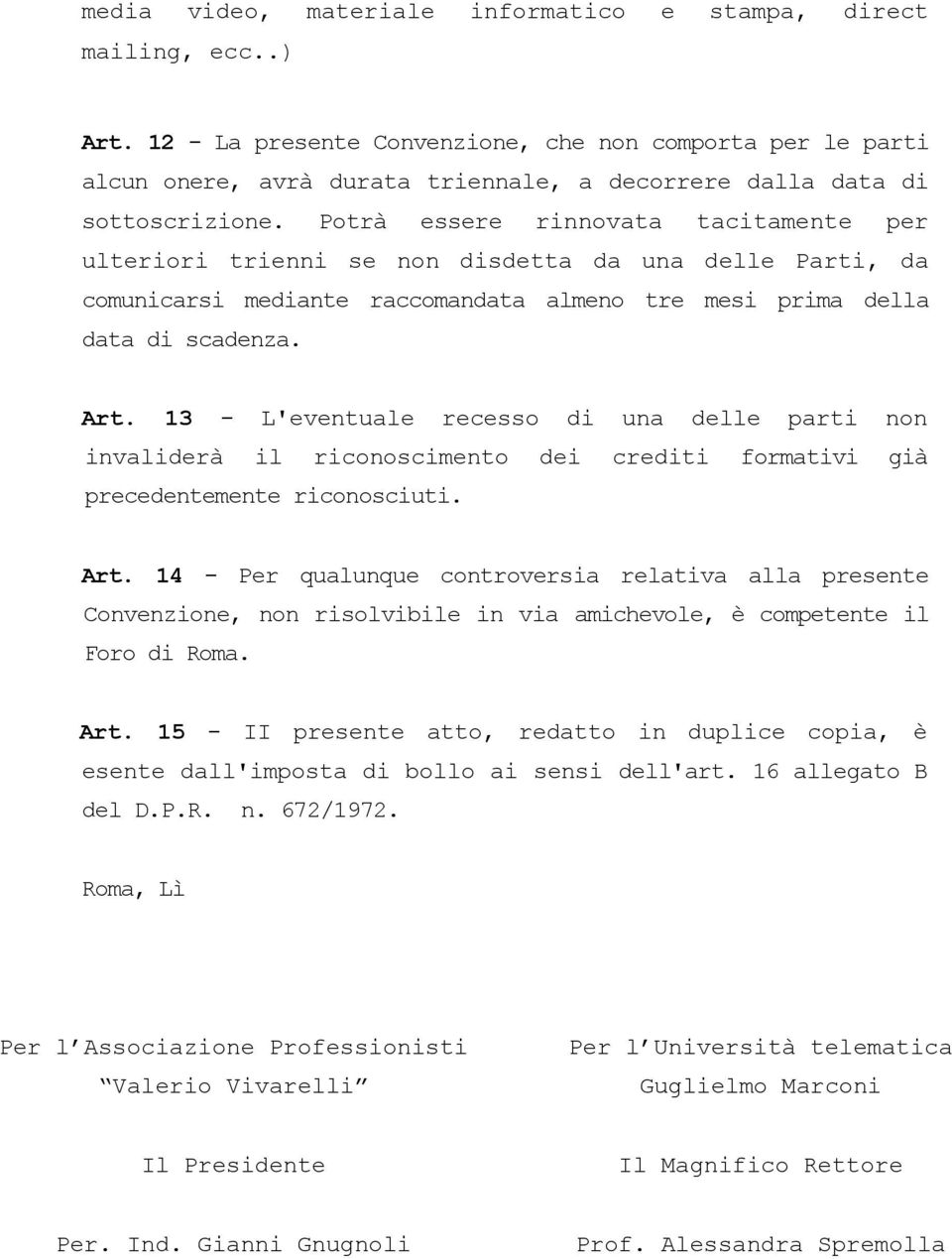 media video, materiale informatico e stampa, direct mailing, ecc..)

Art. 12 - La presente Convenzione, che non comporta per le parti alcun onere, avrà durata triennale, a decorrere dalla data di sottoscrizione. Potrà essere rinnovata tacitamente per ulteriori trienni se non disdetta da una delle Parti, da comunicarsi mediante raccomandata almeno tre mesi prima della data di scadenza.

Art. 13 - L'eventuale recesso di una delle parti non invaliderà il riconoscimento dei crediti formativi già precedentemente riconosciuti.

Art. 14 - Per qualunque controversia relativa alla presente Convenzione, non risolvibile in via amichevole, è competente il Foro di Roma.

Art. 15 - II presente atto, redatto in duplice copia, è esente dall'imposta di bollo ai sensi dell'art. 16 allegato B del D.P.R. n. 672/1972.

Roma, Lì

Per l'Associazione Professionisti "Valerio Vivarelli"

Il Presidente

Per. Ind. Gianni Gnugnoli

Per l'Università telematica Guglielmo Marconi

Il Magnifico Rettore

Prof. Alessandra Spremolla